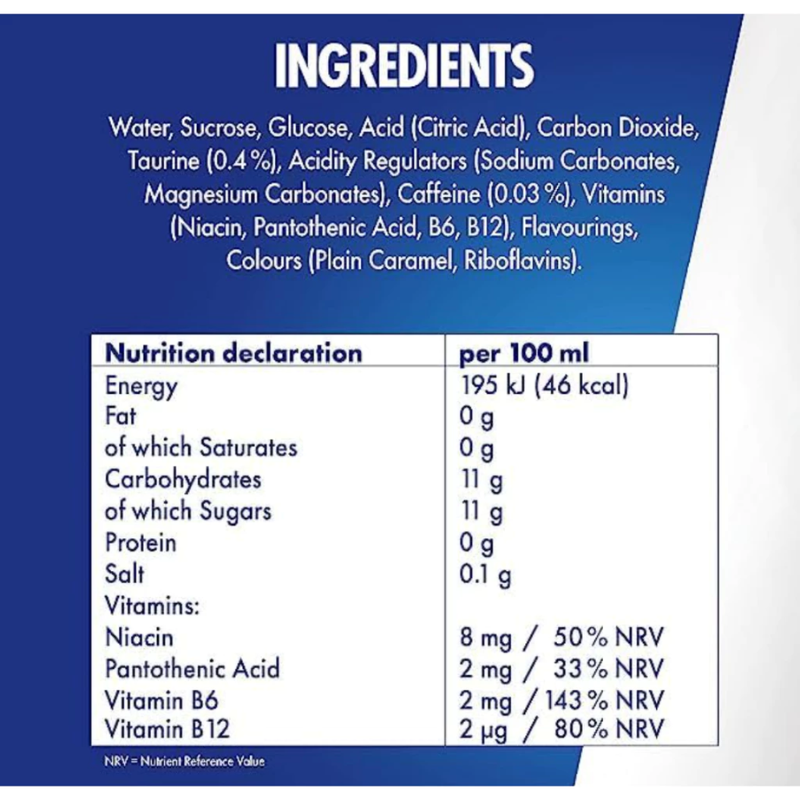 INGREDIENTS

Water, Sucrose, Glucose, Acid (Citric Acid), Carbon Dioxide, Taurine (0.4 %), Acidity Regulators (Sodium Carbonates, Magnesium Carbonates), Caffeine (0.03 %), Vitamins (Niacin, Pantothenic Acid, B6, B12), Flavourings, Colours (Plain Caramel, Riboflavins).

| Nutrition declaration | per 100 ml |
|---|---|
| Energy | 195 kJ (46 kcal) |
| Fat | 0 g |
| of which Saturates | 0 g |
| Carbohydrates | 11 g |
| of which Sugars | 11 g |
| Protein | 0 g |
| Salt | 0.1 g |
| Vitamins: | |
| Niacin | 8 mg / 50 % NRV |
| Pantothenic Acid | 2 mg / 33 % NRV |
| Vitamin B6 | 2 mg / 143 % NRV |
| Vitamin B12 | 2 µg / 80 % NRV |

NRV = Nutrient Reference Value